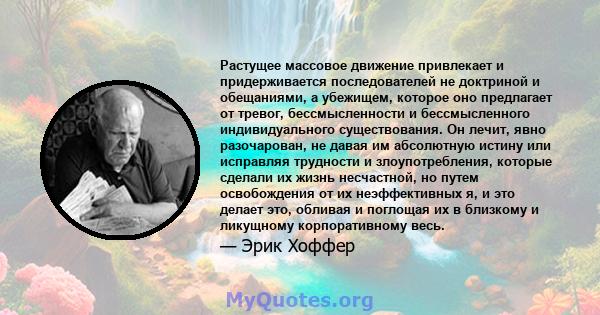 Растущее массовое движение привлекает и придерживается последователей не доктриной и обещаниями, а убежищем, которое оно предлагает от тревог, бессмысленности и бессмысленного индивидуального существования. Он лечит, явно разочарован, не давая им абсолютную истину или исправляя трудности и злоупотребления, которые сделали их жизнь несчастной, но путем освобождения от их неэффективных я, и это делает это, обливая и поглощая их в близкому и ликущному корпоративному весь.

— Эрик Хоффер

MyQuotes.org